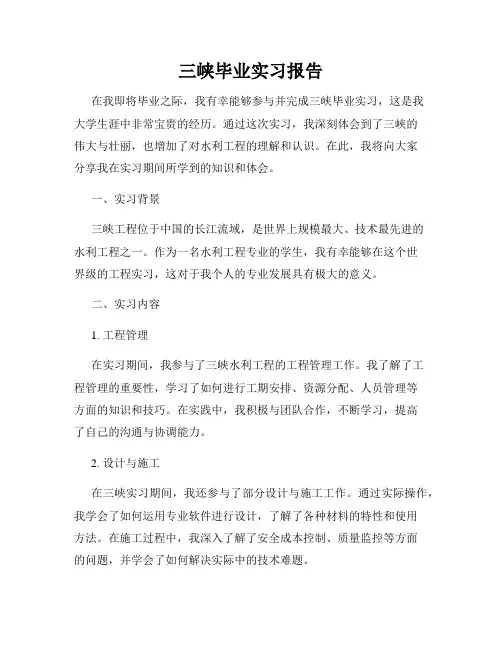 三峡毕业实习报告

在我即将毕业之际，我有幸能够参与并完成三峡毕业实习，这是我大学生涯中非常宝贵的经历。通过这次实习，我深刻体会到了三峡的伟大与壮丽，也增加了对水利工程的理解和认识。在此，我将向大家分享我在实习期间所学到的知识和体会。

一、实习背景

三峡工程位于中国的长江流域，是世界上规模最大、技术最先进的水利工程之一。作为一名水利工程专业的学生，我有幸能够在这个世界级的工程实习，这对于我个人的专业发展具有极大的意义。

二、实习内容

1. 工程管理

在实习期间，我参与了三峡水利工程的工程管理工作。我了解了工程管理的重要性，学习了如何进行工期安排、资源分配、人员管理等方面的知识和技巧。在实践中，我积极与团队合作，不断学习，提高了自己的沟通与协调能力。

2. 设计与施工

在三峡实习期间，我还参与了部分设计与施工工作。通过实际操作，我学会了如何运用专业软件进行设计，了解了各种材料的特性和使用方法。在施工过程中，我深入了解了安全成本控制、质量监控等方面的问题，并学会了如何解决实际中的技术难题。